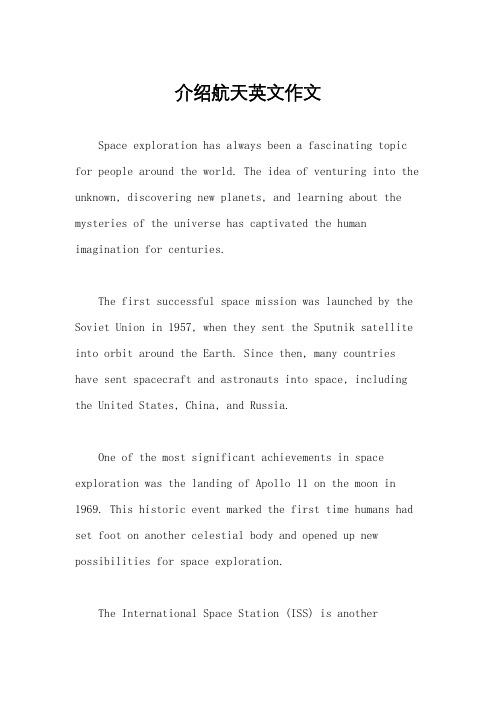 介绍航天英文作文

Space exploration has always been a fascinating topic for people around the world. The idea of venturing into the unknown, discovering new planets, and learning about the mysteries of the universe has captivated the human imagination for centuries.

The first successful space mission was launched by the Soviet Union in 1957, when they sent the Sputnik satellite into orbit around the Earth. Since then, many countries have sent spacecraft and astronauts into space, including the United States, China, and Russia.

One of the most significant achievements in space exploration was the landing of Apollo 11 on the moon in 1969. This historic event marked the first time humans had set foot on another celestial body and opened up new possibilities for space exploration.

The International Space Station (ISS) is another